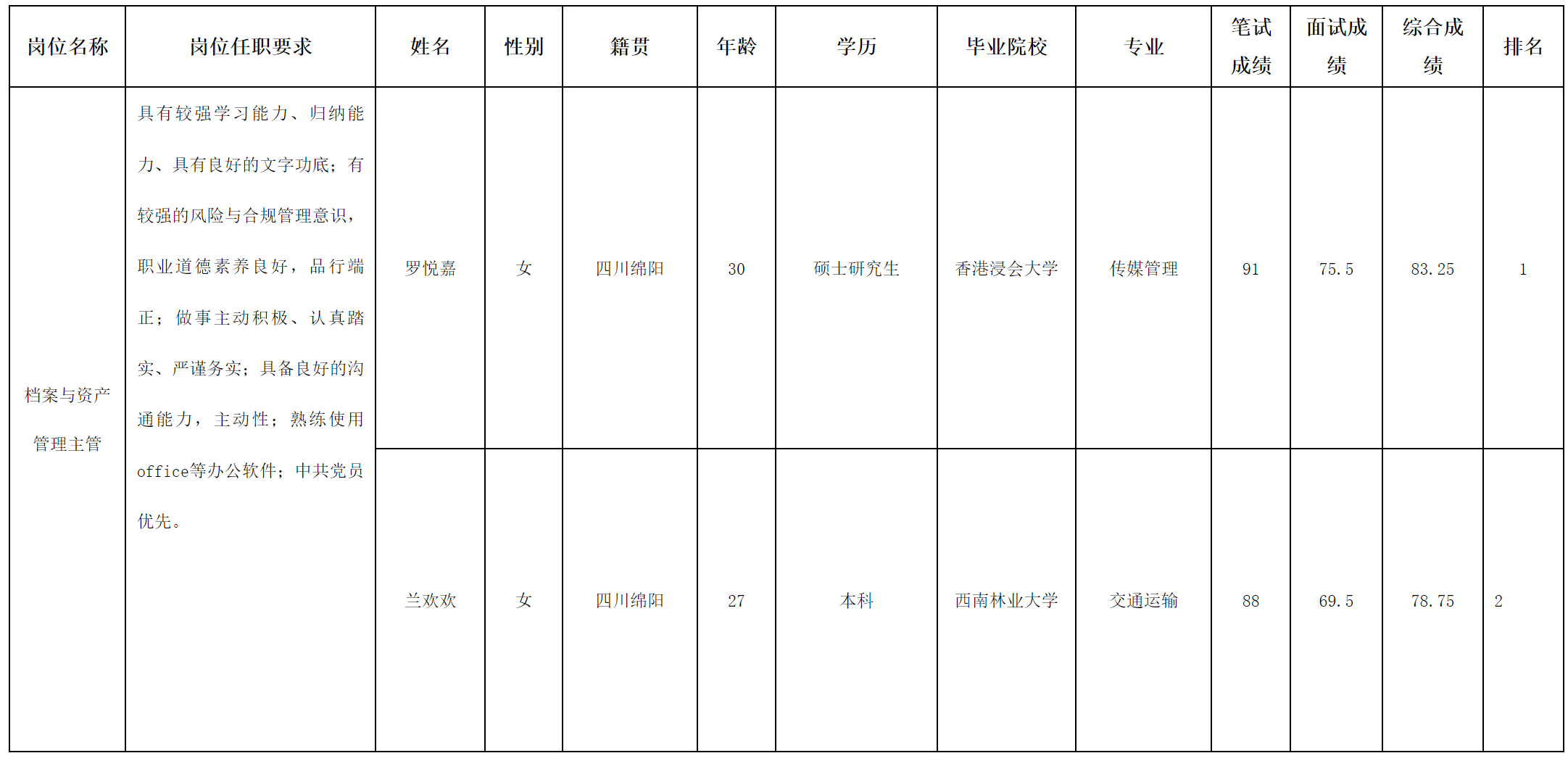 | 岗位名称 | 岗位任职要求 | 姓名 | 性别 | 籍贯 | 年龄 | 学历 | 毕业院校 | 专业 | 笔试成绩 | 面试成绩 | 综合成绩 | 排名 |
|---|---|---|---|---|---|---|---|---|---|---|---|---|
| 档案与资产管理主管 | 具有较强学习能力、归纳能力、具有良好的文字功底；有较强的风险与合规管理意识，职业道德素养良好，品行端正；做事主动积极、认真踏实、严谨务实；具备良好的沟通能力，主动性；熟练使用office等办公软件；中共党员优先。 | 罗悦嘉 | 女 | 四川绵阳 | 30 | 硕士研究生 | 香港浸会大学 | 传媒管理 | 91 | 75.5 | 83.25 | 1 |
| | | 兰欢欢 | 女 | 四川绵阳 | 27 | 本科 | 西南林业大学 | 交通运输 | 88 | 69.5 | 78.75 | 2 |